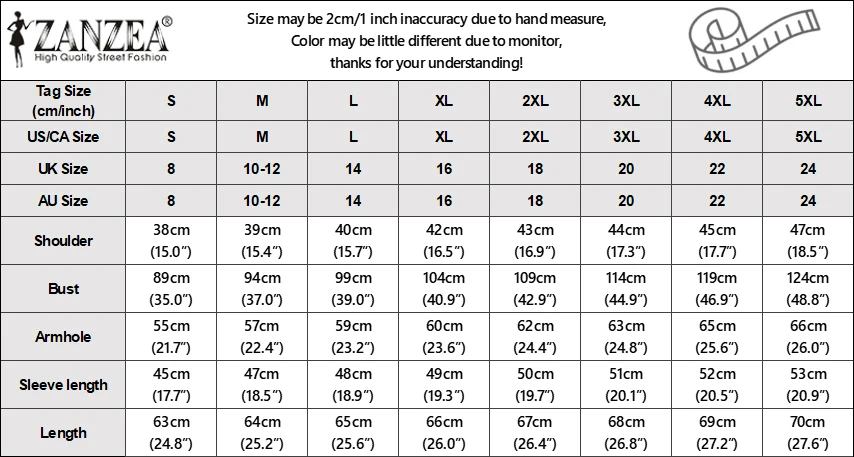 ZANZEA®
High Quality Street Fashion

Size may be 2cm/1 inch inaccuracy due to hand measure,
Color may be little different due to monitor,
thanks for your understanding!

| Tag Size (cm/inch) | S | M | L | XL | 2XL | 3XL | 4XL | 5XL |
|---|---|---|---|---|---|---|---|---|
| US/CA Size | S | M | L | XL | 2XL | 3XL | 4XL | 5XL |
| UK Size | 8 | 10-12 | 14 | 16 | 18 | 20 | 22 | 24 |
| AU Size | 8 | 10-12 | 14 | 16 | 18 | 20 | 22 | 24 |
| Shoulder | 38cm (15.0") | 39cm (15.4") | 40cm (15.7") | 42cm (16.5") | 43cm (16.9") | 44cm (17.3") | 45cm (17.7") | 47cm (18.5") |
| Bust | 89cm (35.0") | 94cm (37.0") | 99cm (39.0") | 104cm (40.9") | 109cm (42.9") | 114cm (44.9") | 119cm (46.9") | 124cm (48.8") |
| Armhole | 55cm (21.7") | 57cm (22.4") | 59cm (23.2") | 60cm (23.6") | 62cm (24.4") | 63cm (24.8") | 65cm (25.6") | 66cm (26.0") |
| Sleeve length | 45cm (17.7") | 47cm (18.5") | 48cm (18.9") | 49cm (19.3") | 50cm (19.7") | 51cm (20.1") | 52cm (20.5") | 53cm (20.9") |
| Length | 63cm (24.8") | 64cm (25.2") | 65cm (25.6") | 66cm (26.0") | 67cm (26.4") | 68cm (26.8") | 69cm (27.2") | 70cm (27.6") |